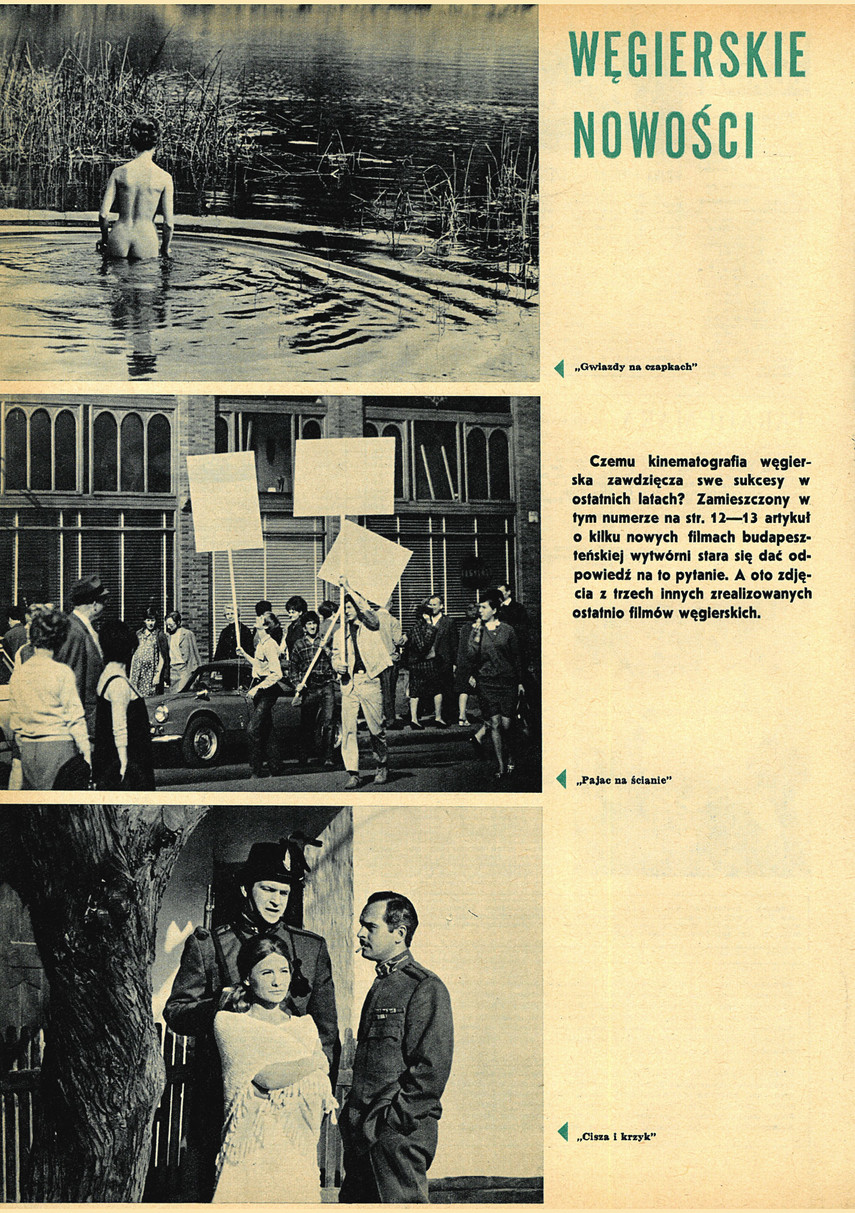 WĘGIERSKIE NOWOŚCI

„Gwiazdy na czapkach"

Czemu kinematografia węgierska zawdzięcza swe sukcesy w ostatnich latach? Zamieszczony w tym numerze na str. 12—13 artykuł o kilku nowych filmach budapeszteńskiej wytwórni stara się dać odpowiedź na to pytanie. A oto zdjęcia z trzech innych zrealizowanych ostatnio filmów węgierskich.

„Pajac na ścianie"

„Cisza i krzyk"